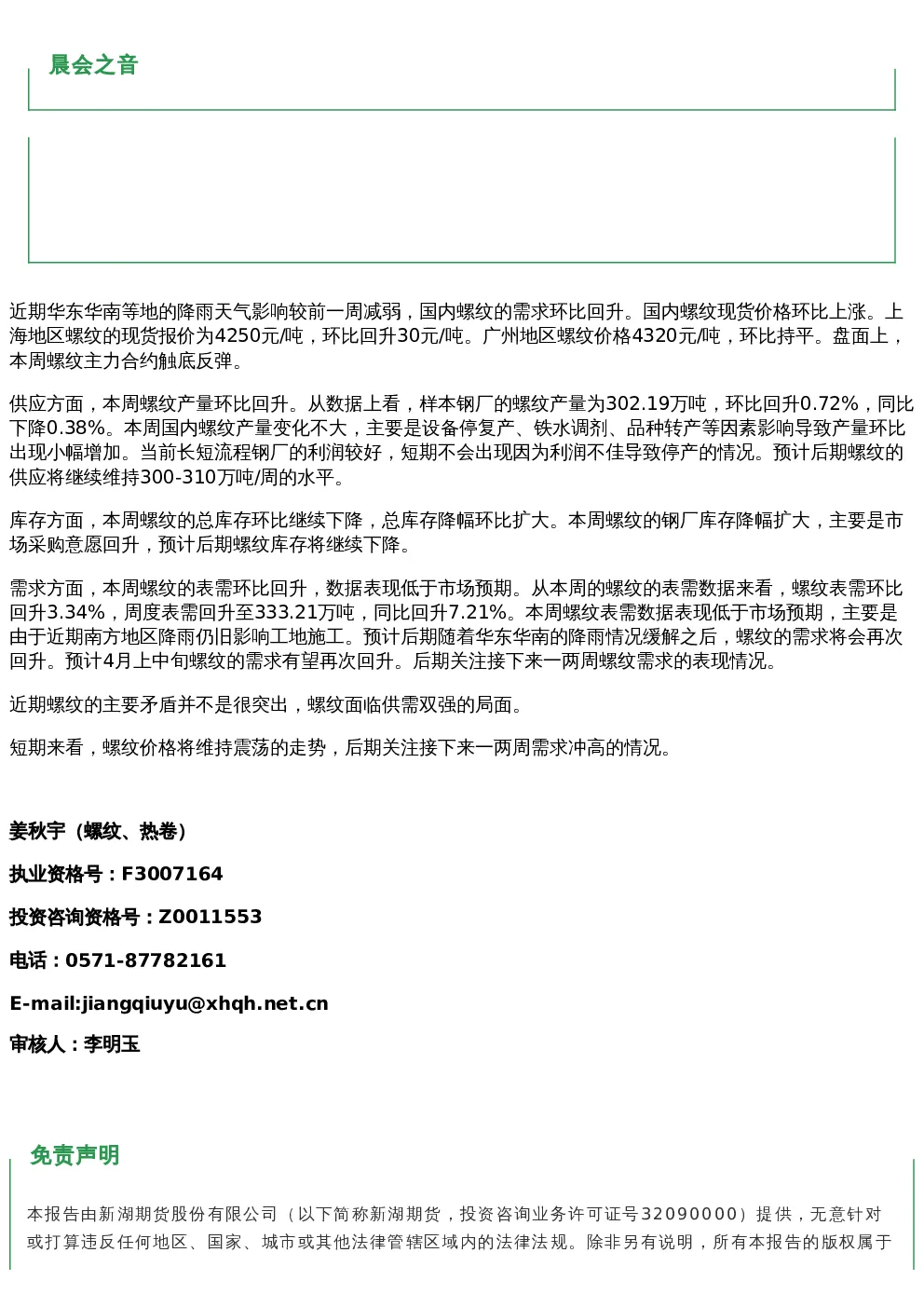 晨会之音

近期华东华南等地的降雨天气影响较前一周减弱，国内螺纹的需求环比回升。国内螺纹现货价格环比上涨。上海地区螺纹的现货报价为4250元/吨，环比回升30元/吨。广州地区螺纹价格4320元/吨，环比持平。盘面上，本周螺纹主力合约触底反弹。

供应方面，本周螺纹产量环比回升。从数据上看，样本钢厂的螺纹产量为302.19万吨，环比回升0.72%，同比下降0.38%。本周国内螺纹产量变化不大，主要是设备停复产、铁水调剂、品种转产等因素影响导致产量环比出现小幅增加。当前长短流程钢厂的利润较好，短期不会出现因为利润不佳导致停产的情况。预计后期螺纹的供应将继续维持300-310万吨/周的水平。

库存方面，本周螺纹的总库存环比继续下降，总库存降幅环比扩大。本周螺纹的钢厂库存降幅扩大，主要是市场采购意愿回升，预计后期螺纹库存将继续下降。

需求方面，本周螺纹的表需环比回升，数据表现低于市场预期。从本周的螺纹的表需数据来看，螺纹表需环比回升3.34%，周度表需回升至333.21万吨，同比回升7.21%。本周螺纹表需数据表现低于市场预期，主要是由于近期南方地区降雨仍旧影响工地施工。预计后期随着华东华南的降雨情况缓解之后，螺纹的需求将会再次回升。预计4月上中旬螺纹的需求有望再次回升。后期关注接下来一两周螺纹需求的表现情况。

近期螺纹的主要矛盾并不是很突出，螺纹面临供需双强的局面。

短期来看，螺纹价格将维持震荡的走势，后期关注接下来一两周需求冲高的情况。

姜秋宇（螺纹、热卷）

执业资格号：F3007164

投资咨询资格号：Z0011553

电话：0571-87782161

E-mail:jiangqiuyu@xhqh.net.cn

审核人：李明玉

免责声明

本报告由新湖期货股份有限公司（以下简称新湖期货，投资咨询业务许可证号32090000）提供，无意针对或打算违反任何地区、国家、城市或其他法律管辖区域内的法律法规。除非另有说明，所有本报告的版权属于